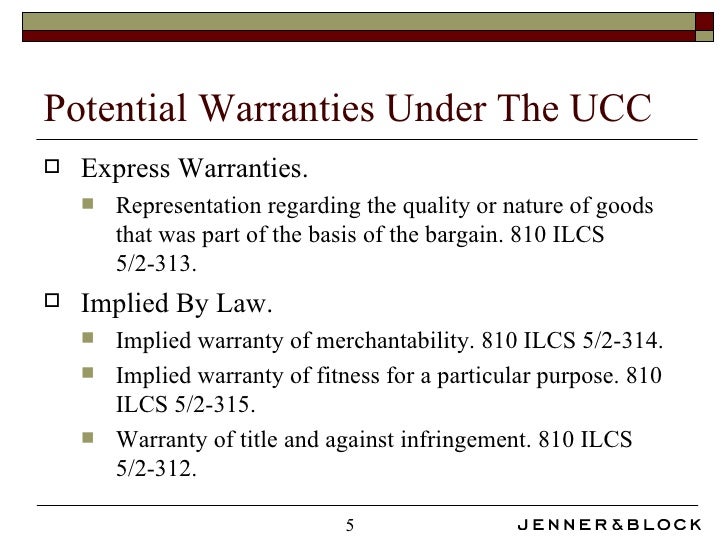 Potential Warranties Under The UCC

Express Warranties.

Representation regarding the quality or nature of goods that was part of the basis of the bargain. 810 ILCS 5/2-313.

Implied By Law.

Implied warranty of merchantability. 810 ILCS 5/2-314.

Implied warranty of fitness for a particular purpose. 810 ILCS 5/2-315.

Warranty of title and against infringement. 810 ILCS 5/2-312.

5

JENNER&BLOCK